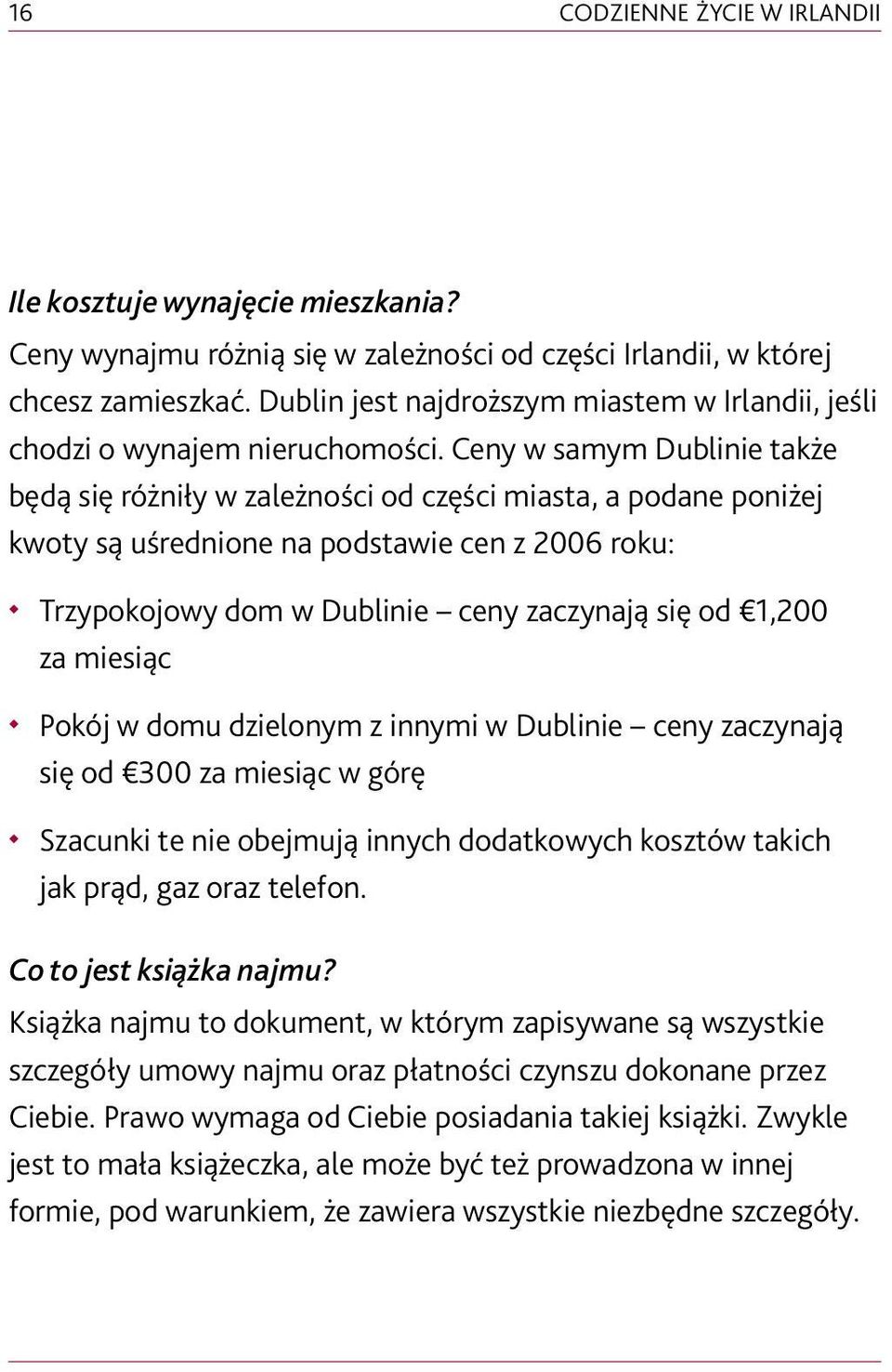 16 CODZIENNE ŻYCIE W IRLANDII

Ile kosztuje wynajęcie mieszkania?
Ceny wynajmu różnią się w zależności od części Irlandii, w której chcesz zamieszkać. Dublin jest najdroższym miastem w Irlandii, jeśli chodzi o wynajem nieruchomości. Ceny w samym Dublinie także będą się różniły w zależności od części miasta, a podane poniżej kwoty są uśrednione na podstawie cen z 2006 roku:

• Trzypokojowy dom w Dublinie – ceny zaczynają się od €1,200 za miesiąc

• Pokój w domu dzielonym z innymi w Dublinie – ceny zaczynają się od €300 za miesiąc w górę

• Szacunki te nie obejmują innych dodatkowych kosztów takich jak prąd, gaz oraz telefon.

Co to jest książka najmu?
Książka najmu to dokument, w którym zapisywane są wszystkie szczegóły umowy najmu oraz płatności czynszu dokonane przez Ciebie. Prawo wymaga od Ciebie posiadania takiej książki. Zwykle jest to mała książeczka, ale może być też prowadzona w innej formie, pod warunkiem, że zawiera wszystkie niezbędne szczegóły.